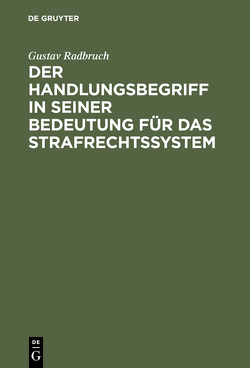 DE GRUYTER

Gustav Radbruch

DER HANDLUNGSBEGRIFF IN SEINER BEDEUTUNG FÜR DAS STRAFRECHTSSYSTEM

DE G